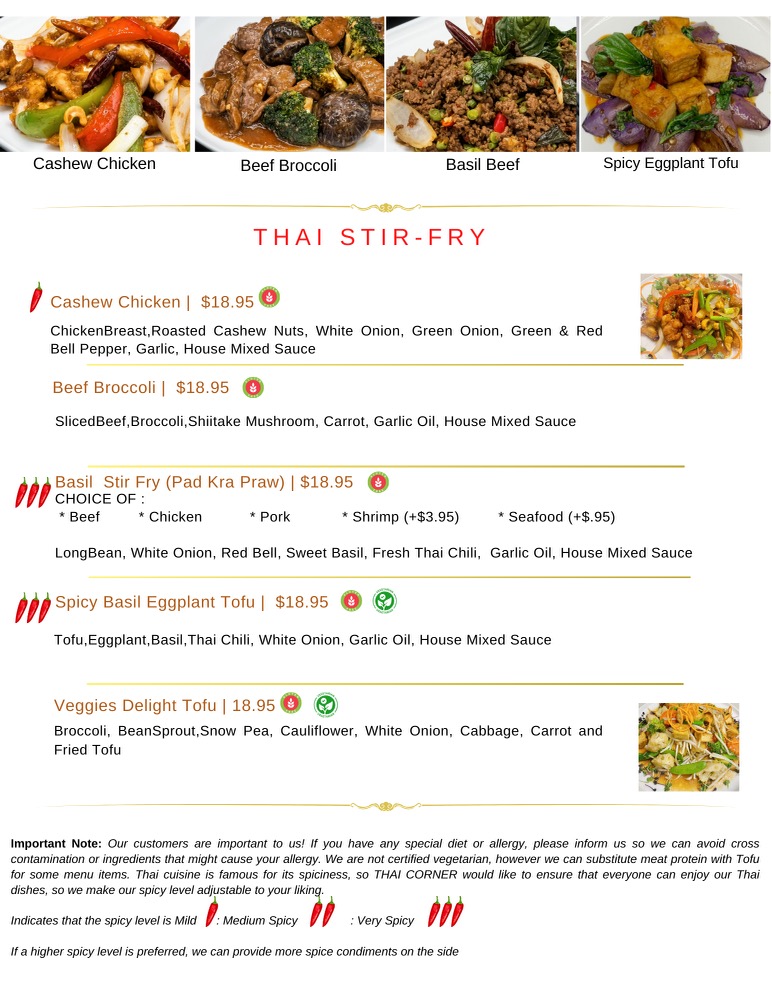 Cashew Chicken
Beef Broccoli
Basil Beef
Spicy Eggplant Tofu

THAI STIR-FRY

Cashew Chicken | $18.95

ChickenBreast,Roasted Cashew Nuts, White Onion, Green Onion, Green & Red Bell Pepper, Garlic, House Mixed Sauce

Beef Broccoli | $18.95

SlicedBeef,Broccoli,Shiitake Mushroom, Carrot, Garlic Oil, House Mixed Sauce

Basil Stir Fry (Pad Kra Praw) | $18.95
CHOICE OF :
* Beef * Chicken * Pork * Shrimp (+$3.95) * Seafood (+$.95)

LongBean, White Onion, Red Bell, Sweet Basil, Fresh Thai Chili, Garlic Oil, House Mixed Sauce

Spicy Basil Eggplant Tofu | $18.95

Tofu,Eggplant,Basil,Thai Chili, White Onion, Garlic Oil, House Mixed Sauce

Veggies Delight Tofu | 18.95

Broccoli, BeanSprout,Snow Pea, Cauliflower, White Onion, Cabbage, Carrot and Fried Tofu

Important Note: Our customers are important to us! If you have any special diet or allergy, please inform us so we can avoid cross contamination or ingredients that might cause your allergy. We are not certified vegetarian, however we can substitute meat protein with Tofu for some menu items. Thai cuisine is famous for its spiciness, so THAI CORNER would like to ensure that everyone can enjoy our Thai dishes, so we make our spicy level adjustable to your liking.

Indicates that the spicy level is Mild : Medium Spicy : Very Spicy

If a higher spicy level is preferred, we can provide more spice condiments on the side